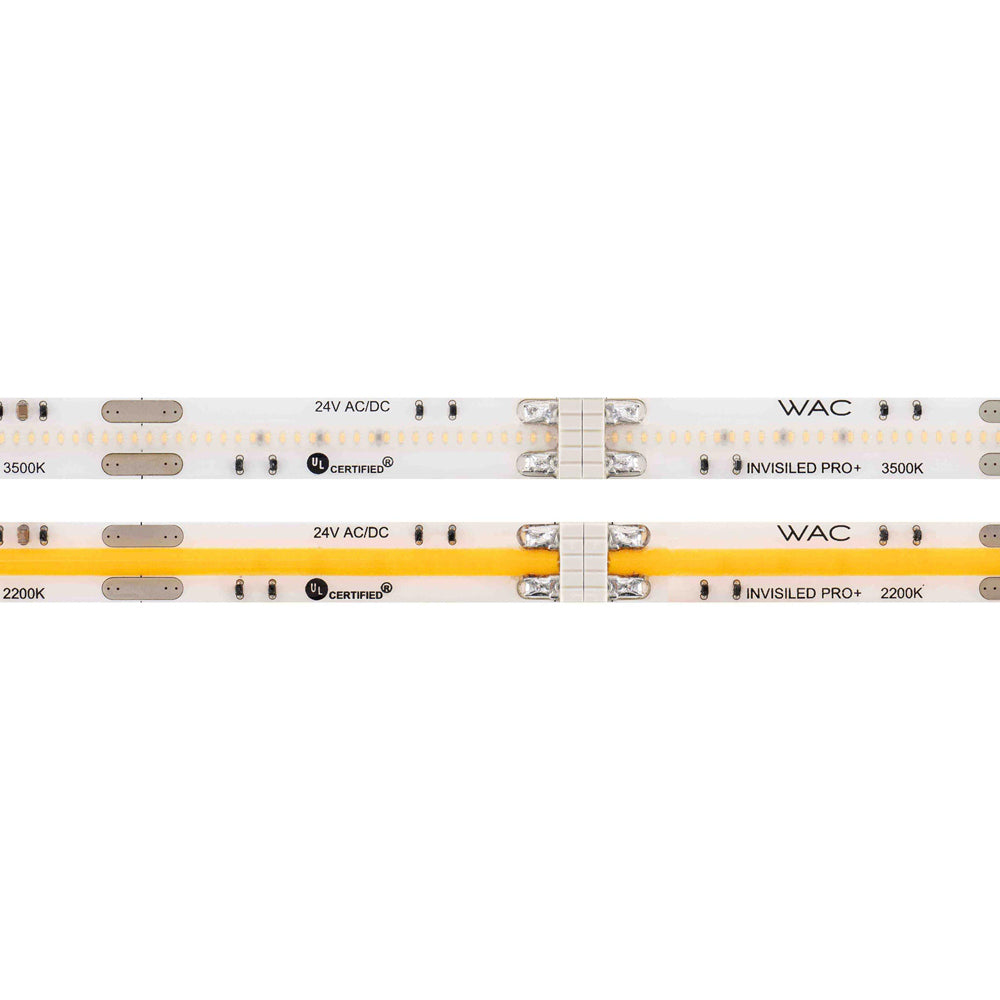 24V AC/DC
WAC
3500K
UL CERTIFIED®
INVISILED PRO+
3500K

24V AC/DC
WAC
2200K
UL CERTIFIED®
INVISILED PRO+
2200K